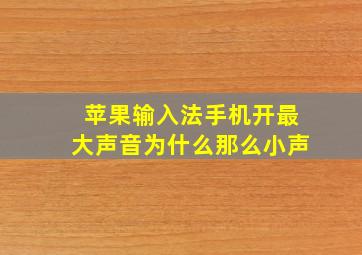 苹果输入法手机开最大声音为什么那么小声